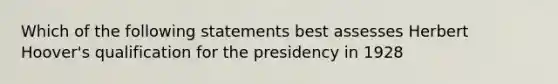 Which of the following statements best assesses Herbert Hoover's qualification for the presidency in 1928